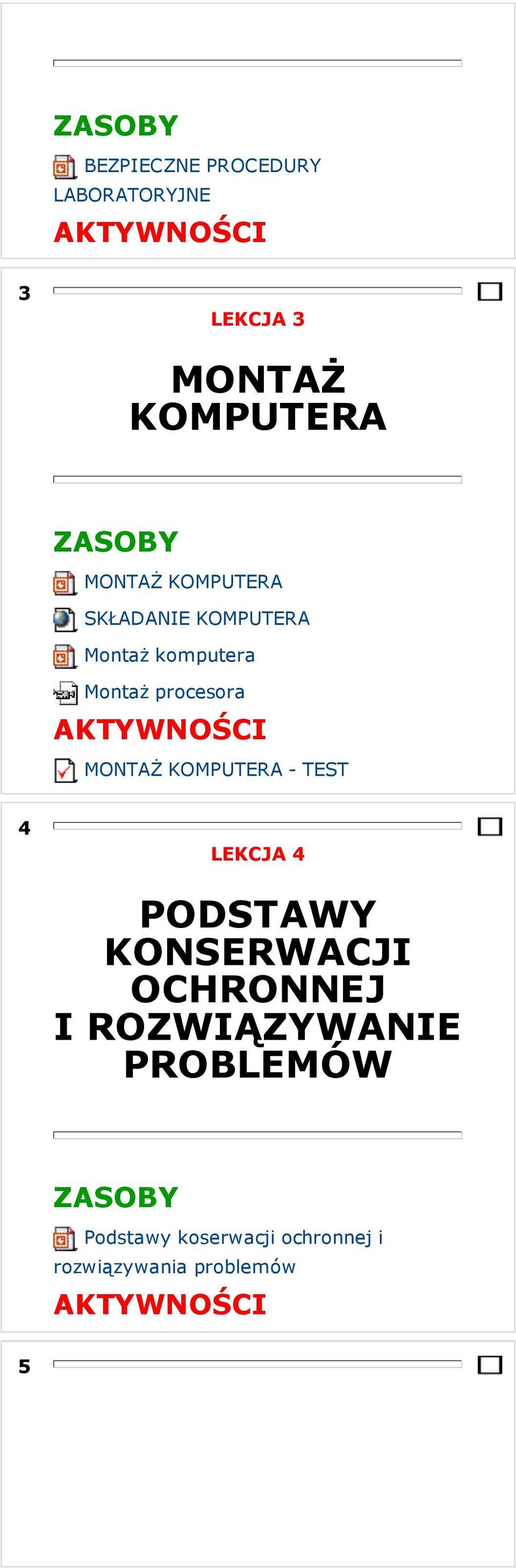 ZASOBY

BEZPIECZNE PROCEDURY LABORATORYJNE

AKTYWNOŚCI

3

LEKCJA 3

MONTAŻ KOMPUTERA

ZASOBY

MONTAŻ KOMPUTERA

SKŁADANIE KOMPUTERA

Montaż komputera

Montaż procesora

AKTYWNOŚCI

MONTAŻ KOMPUTERA - TEST

4

LEKCJA 4

PODSTAWY KONSERWACJI OCHRONNEJ I ROZWIĄZYWANIE PROBLEMÓW

ZASOBY

Podstawy koserwacji ochronnej i rozwiązywania problemów

AKTYWNOŚCI

5